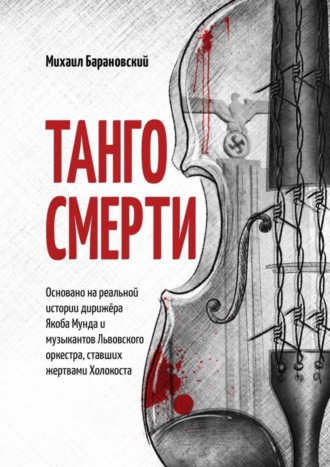 Михаил Барановский

ТАНГО СМЕРТИ

Основано на реальной истории дирижёра Якоба Мунда и музыкантов Львовского оркестра, ставших жертвами Холокоста